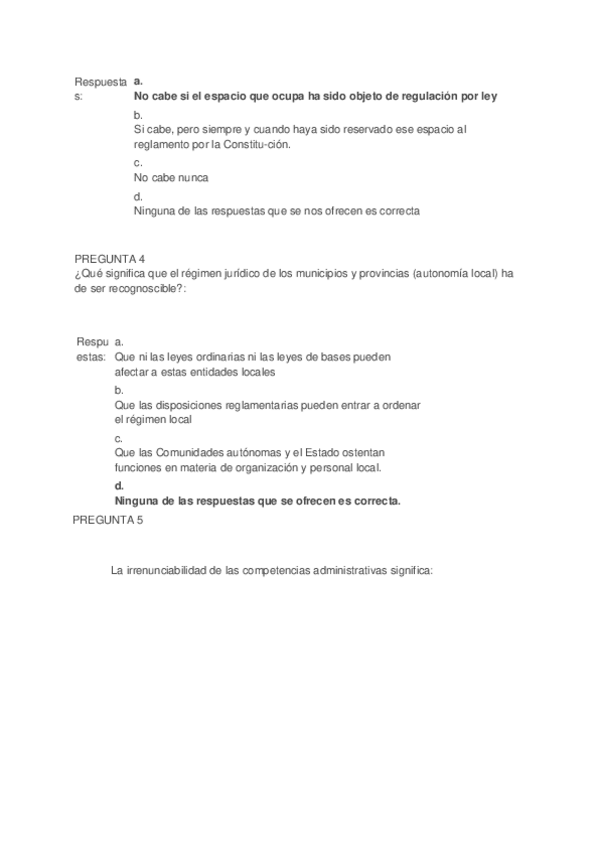 Respuestas: a.
No cabe si el espacio que ocupa ha sido objeto de regulación por ley
b.
Si cabe, pero siempre y cuando haya sido reservado ese espacio al reglamento por la Constitu-ción.
c.
No cabe nunca
d.
Ninguna de las respuestas que se nos ofrecen es correcta

PREGUNTA 4
¿Qué significa que el régimen jurídico de los municipios y provincias (autonomía local) ha de ser recognoscible?:

Respuestas: a.
Que ni las leyes ordinarias ni las leyes de bases pueden afectar a estas entidades locales
b.
Que las disposiciones reglamentarias pueden entrar a ordenar el régimen local
c.
Que las Comunidades autónomas y el Estado ostentan funciones en materia de organización y personal local.
d.
Ninguna de las respuestas que se ofrecen es correcta.
PREGUNTA 5

La irrenunciabilidad de las competencias administrativas significa: